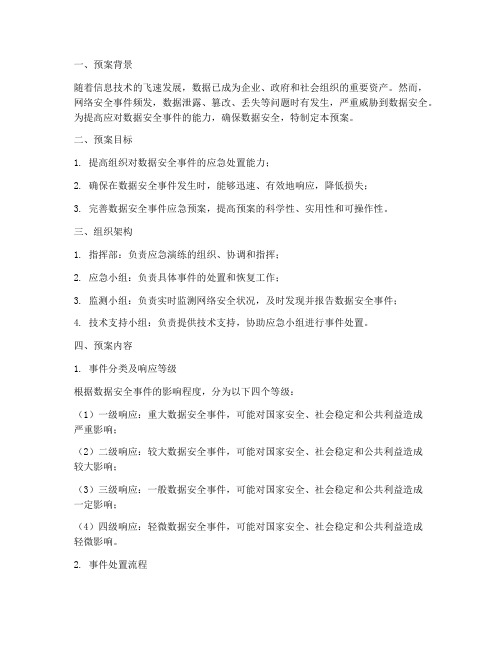 一、预案背景

随着信息技术的飞速发展，数据已成为企业、政府和社会组织的重要资产。然而，网络安全事件频发，数据泄露、篡改、丢失等问题时有发生，严重威胁到数据安全。为提高应对数据安全事件的能力，确保数据安全，特制定本预案。

二、预案目标

1. 提高组织对数据安全事件的应急处置能力；

2. 确保在数据安全事件发生时，能够迅速、有效地响应，降低损失；

3. 完善数据安全事件应急预案，提高预案的科学性、实用性和可操作性。

三、组织架构

1. 指挥部：负责应急演练的组织、协调和指挥；

2. 应急小组：负责具体事件的处置和恢复工作；

3. 监测小组：负责实时监测网络安全状况，及时发现并报告数据安全事件；

4. 技术支持小组：负责提供技术支持，协助应急小组进行事件处置。

四、预案内容

1. 事件分类及响应等级

根据数据安全事件的影响程度，分为以下四个等级：

（1）一级响应：重大数据安全事件，可能对国家安全、社会稳定和公共利益造成严重影响；

（2）二级响应：较大数据安全事件，可能对国家安全、社会稳定和公共利益造成较大影响；

（3）三级响应：一般数据安全事件，可能对国家安全、社会稳定和公共利益造成一定影响；

（4）四级响应：轻微数据安全事件，可能对国家安全、社会稳定和公共利益造成轻微影响。

2. 事件处置流程